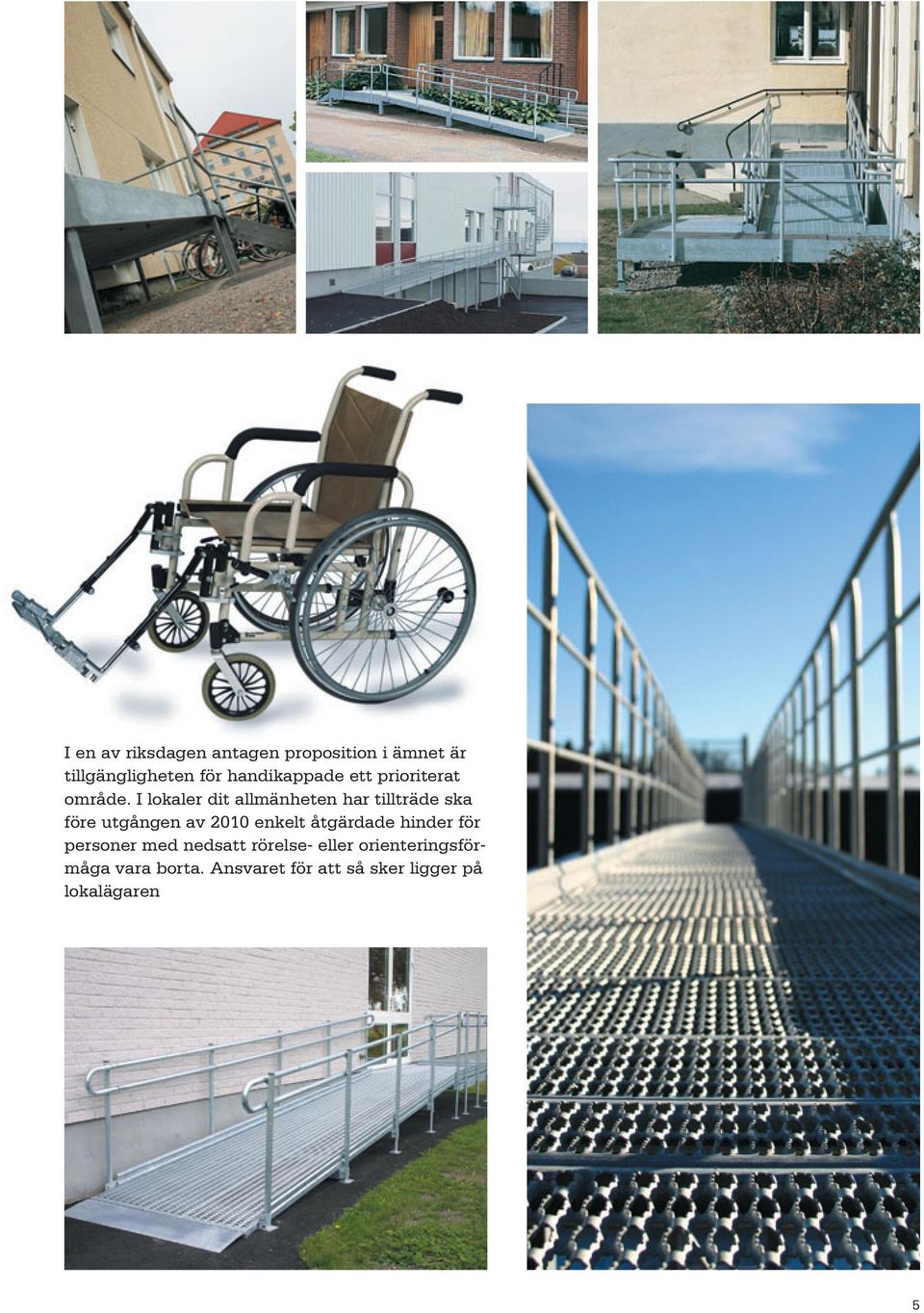 I en av riksdagen antagen proposition i ämnet är tillgängligheten för handikappade ett prioriterat område. I lokaler dit allmänheten har tillträde ska före utgången av 2010 enkelt åtgärdade hinder för personer med nedsatt rörelse- eller orienteringsförmåga vara borta. Ansvaret för att så sker ligger på lokalägaren

5